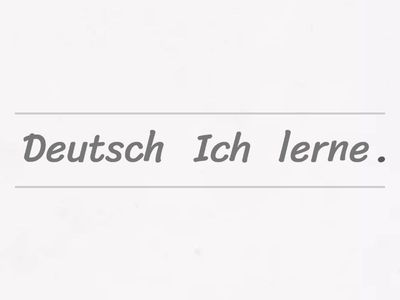 Deutsch Ich lerne.